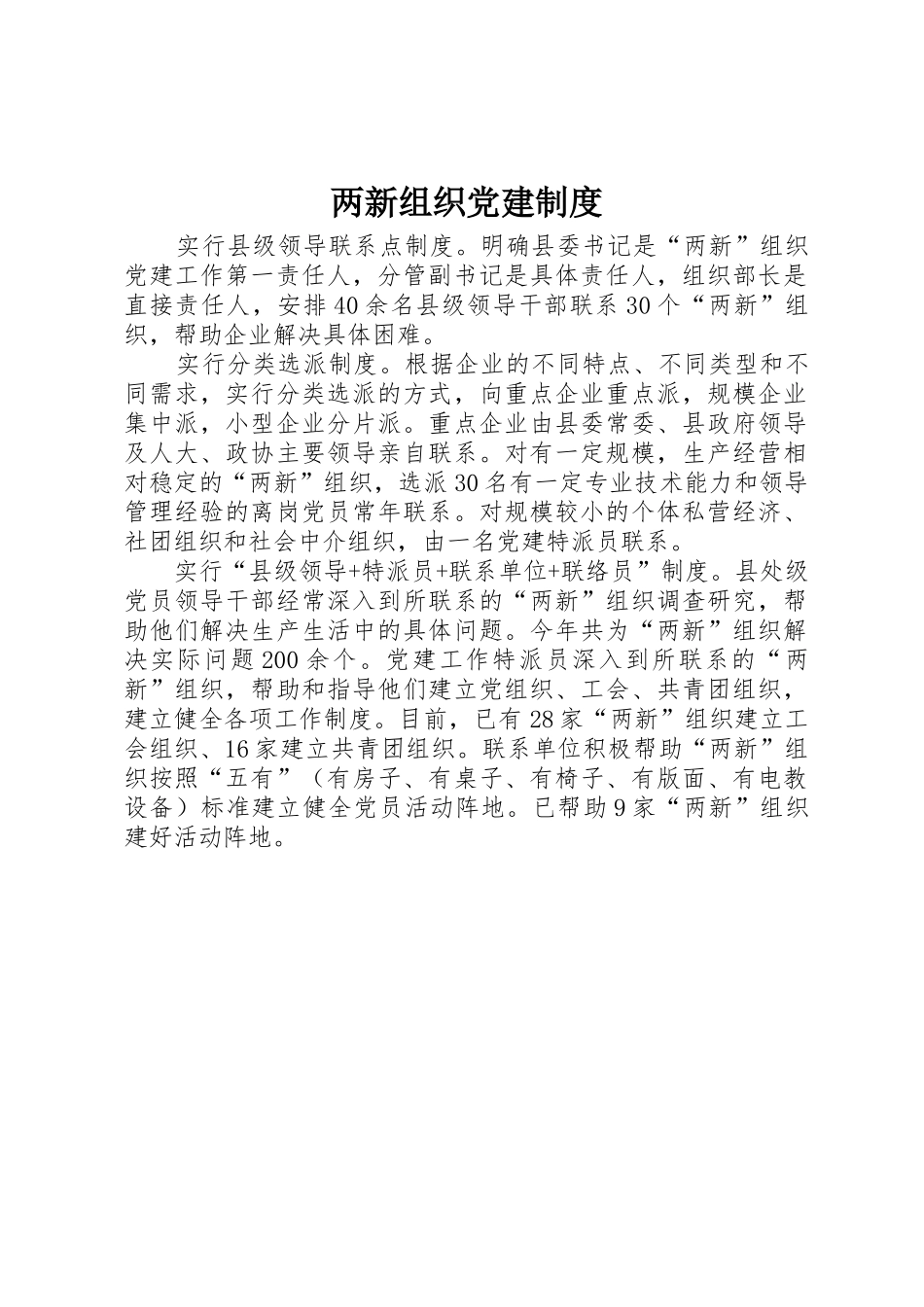 两新组织党建制度

实行县级领导联系点制度。明确县委书记是“两新”组织党建工作第一责任人，分管副书记是具体责任人，组织部长是直接责任人，安排40余名县级领导干部联系30个“两新”组织，帮助企业解决具体困难。

实行分类选派制度。根据企业的不同特点、不同类型和不同需求，实行分类选派的方式，向重点企业重点派，规模企业集中派，小型企业分片派。重点企业由县委常委、县政府领导及人大、政协主要领导亲自联系。对有一定规模，生产经营相对稳定的“两新”组织，选派30名有一定专业技术能力和领导管理经验的离岗党员常年联系。对规模较小的个体私营经济、社团组织和社会中介组织，由一名党建特派员联系。

实行“县级领导+特派员+联系单位+联络员”制度。县处级党员领导干部经常深入到所联系的“两新”组织调查研究，帮助他们解决生产生活中的具体问题。今年共为“两新”组织解决实际问题200余个。党建工作特派员深入到所联系的“两新”组织，帮助和指导他们建立党组织、工会、共青团组织，建立健全各项工作制度。目前，已有28家“两新”组织建立工会组织、16家建立共青团组织。联系单位积极帮助“两新”组织按照“五有”（有房子、有桌子、有椅子、有版面、有电教设备）标准建立健全党员活动阵地。已帮助9家“两新”组织建好活动阵地。